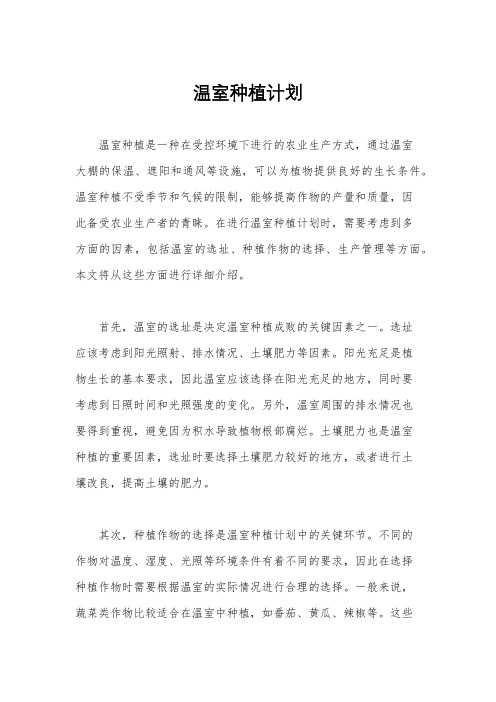 温室种植计划

温室种植是一种在受控环境下进行的农业生产方式，通过温室大棚的保温、遮阳和通风等设施，可以为植物提供良好的生长条件。温室种植不受季节和气候的限制，能够提高作物的产量和质量，因此备受农业生产者的青睐。在进行温室种植计划时，需要考虑到多方面的因素，包括温室的选址、种植作物的选择、生产管理等方面。本文将从这些方面进行详细介绍。

首先，温室的选址是决定温室种植成败的关键因素之一。选址应该考虑到阳光照射、排水情况、土壤肥力等因素。阳光充足是植物生长的基本要求，因此温室应该选择在阳光充足的地方，同时要考虑到日照时间和光照强度的变化。另外，温室周围的排水情况也要得到重视，避免因为积水导致植物根部腐烂。土壤肥力也是温室种植的重要因素，选址时要选择土壤肥力较好的地方，或者进行土壤改良，提高土壤的肥力。

其次，种植作物的选择是温室种植计划中的关键环节。不同的作物对温度、湿度、光照等环境条件有着不同的要求，因此在选择种植作物时需要根据温室的实际情况进行合理的选择。一般来说，蔬菜类作物比较适合在温室中种植，如番茄、黄瓜、辣椒等。这些